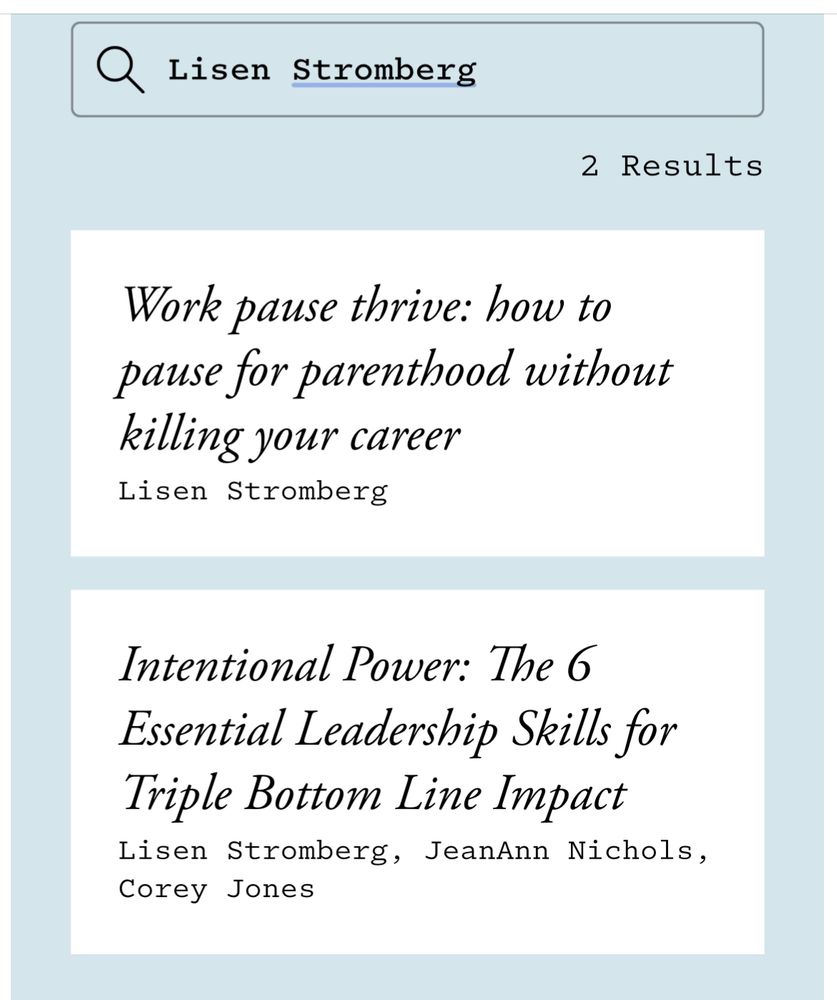 Lisen Stromberg

2 Results

Work pause thrive: how to pause for parenthood without killing your career
Lisen Stromberg

Intentional Power: The 6 Essential Leadership Skills for Triple Bottom Line Impact
Lisen Stromberg, JeanAnn Nichols, Corey Jones